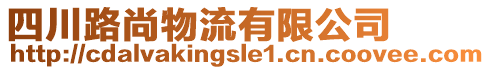 四川路尚物流有限公司
http://cdalvakingsle1.cn.coovee.com